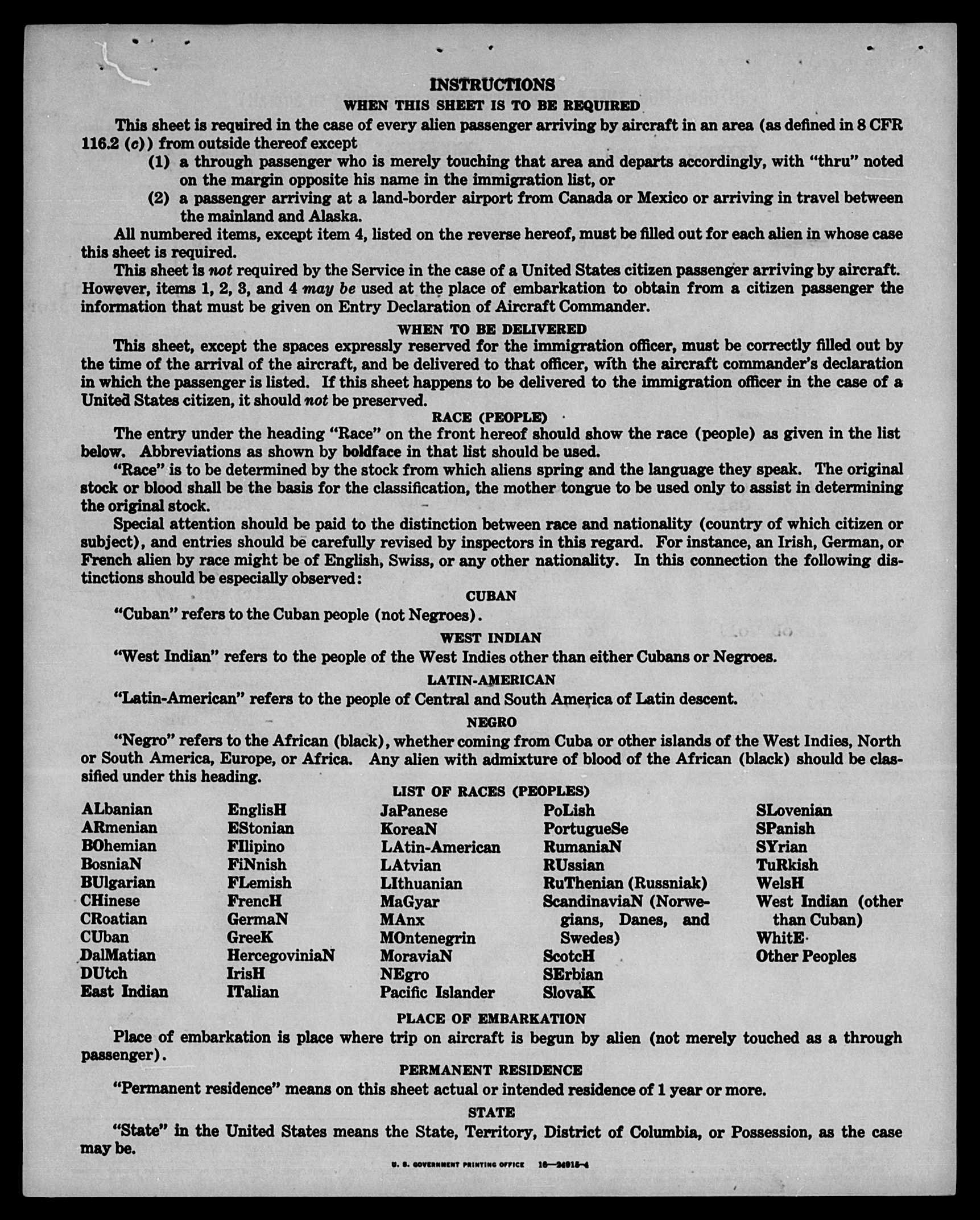 INSTRUCTIONS

WHEN THIS SHEET IS TO BE REQUIRED

This sheet is required in the case of every alien passenger arriving by aircraft in an area (as defined in 8 CFR 116.2 (c)) from outside thereof except

(1) a through passenger who is merely touching that area and departs accordingly, with "thru" noted on the margin opposite his name in the immigration list, or

(2) a passenger arriving at a land-border airport from Canada or Mexico or arriving in travel between the mainland and Alaska.

All numbered items, except item 4, listed on the reverse hereof, must be filled out for each alien in whose case this sheet is required.

This sheet is not required by the Service in the case of a United States citizen passenger arriving by aircraft. However, items 1, 2, 3, and 4 may be used at the place of embarkation to obtain from a citizen passenger the information that must be given on Entry Declaration of Aircraft Commander.

WHEN TO BE DELIVERED

This sheet, except the spaces expressly reserved for the immigration officer, must be correctly filled out by the time of the arrival of the aircraft, and be delivered to that officer, with the aircraft commander's declaration in which the passenger is listed. If this sheet happens to be delivered to the immigration officer in the case of a United States citizen, it should not be preserved.

RACE (PEOPLE)

The entry under the heading "Race" on the front hereof should show the race (people) as given in the list below. Abbreviations as shown by boldface in that list should be used.

"Race" is to be determined by the stock from which aliens spring and the language they speak. The original stock or blood shall be the basis for the classification, the mother tongue to be used only to assist in determining the original stock.

Special attention should be paid to the distinction between race and nationality (country of which citizen or subject), and entries should be carefully revised by inspectors in this regard. For instance, an Irish, German, or French alien by race might be of English, Swiss, or any other nationality. In this connection the following distinctions should be especially observed:

CUBAN

"Cuban" refers to the Cuban people (not Negroes).

WEST INDIAN

"West Indian" refers to the people of the West Indies other than either Cubans or Negroes.

LATIN-AMERICAN

"Latin-American" refers to the people of Central and South America of Latin descent.

NEGRO

"Negro" refers to the African (black), whether coming from Cuba or other islands of the West Indies, North or South America, Europe, or Africa. Any alien with admixture of blood of the African (black) should be classified under this heading.

LIST OF RACES (PEOPLES)

ALbanian
ARmenian
BOhemian
BosniaN
BUlgarian
CHinese
CRoatian
CUban
DalMatian
DUtch
East Indian

EnglisH
EStonian
FIlipino
FiNnish
FLemish
FrencH
GermaN
GreeK
HercegoviniaN
IrisH
ITalian

JaPanese
KoreaN
LAtin-American
LAtvian
LIthuanian
MaGyar
MAnx
MOntenegrin
MoraviaN
NEgro
Pacific Islander

PoLish
PortugueSe
RumaniaN
RUssian
RuThenian (Russniak)
ScandinaviaN (Norwegians, Danes, and Swedes)
ScotcH
SErbian
SlovaK

SLovenian
SPanish
SYrian
TuRkish
WelsH
West Indian (other than Cuban)
WhitE
Other Peoples

PLACE OF EMBARKATION

Place of embarkation is place where trip on aircraft is begun by alien (not merely touched as a through passenger).

PERMANENT RESIDENCE

"Permanent residence" means on this sheet actual or intended residence of 1 year or more.

STATE

"State" in the United States means the State, Territory, District of Columbia, or Possession, as the case may be.

U. S. GOVERNMENT PRINTING OFFICE 16—24915-4